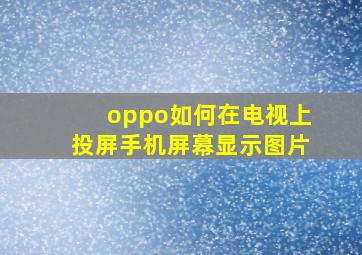 oppo如何在电视上投屏手机屏幕显示图片